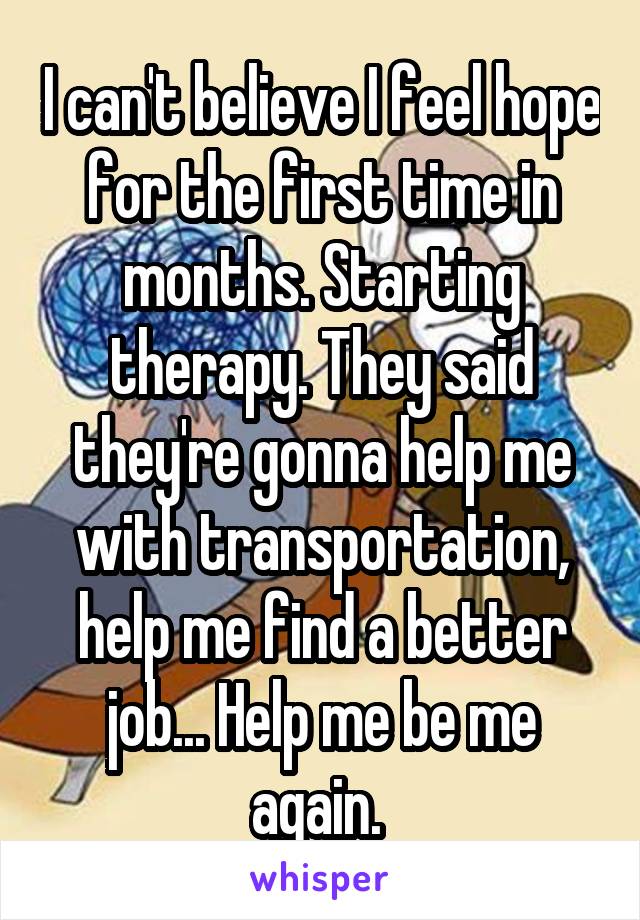 I can't believe I feel hope for the first time in months. Starting therapy. They said they're gonna help me with transportation, help me find a better job... Help me be me again.

whisper